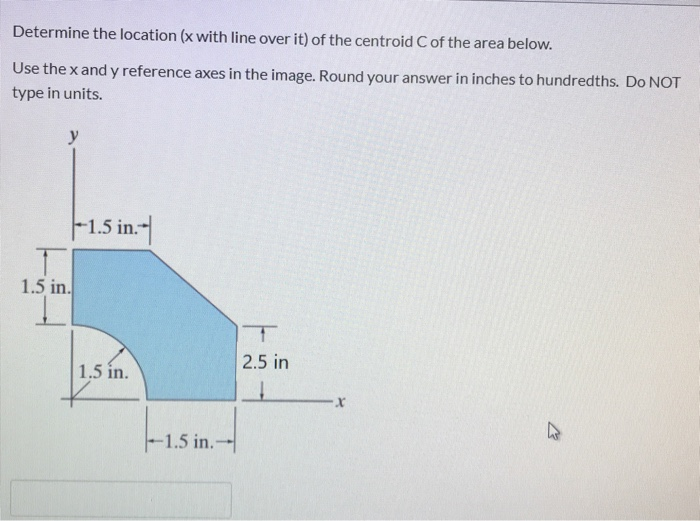 Determine the location (x with line over it) of the centroid C of the area below.

Use the x and y reference axes in the image. Round your answer in inches to hundredths. Do NOT type in units.

y

1.5 in.

1.5 in.

1.5 in.

2.5 in

x

1.5 in.